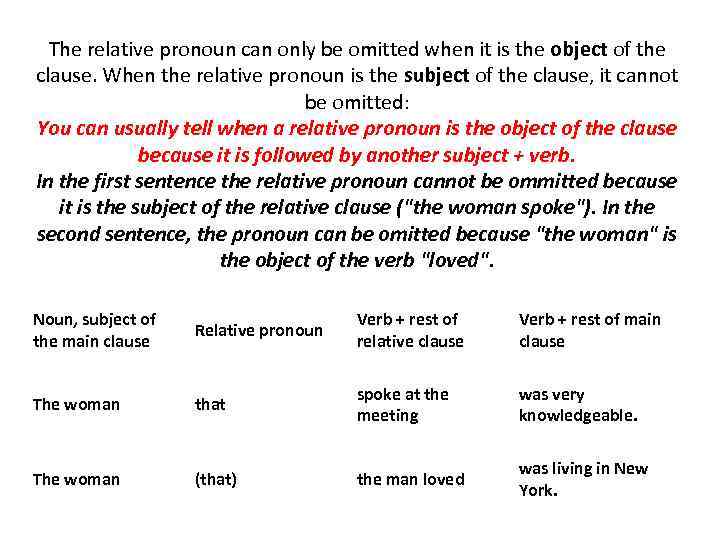 The relative pronoun can only be omitted when it is the object of the clause. When the relative pronoun is the subject of the clause, it cannot be omitted:

You can usually tell when a relative pronoun is the object of the clause because it is followed by another subject + verb.

In the first sentence the relative pronoun cannot be ommitted because it is the subject of the relative clause ("the woman spoke"). In the second sentence, the pronoun can be omitted because "the woman" is the object of the verb "loved".

| Noun, subject of the main clause | Relative pronoun | Verb + rest of relative clause | Verb + rest of main clause |
|---|---|---|---|
| The woman | that | spoke at the meeting | was very knowledgeable. |
| The woman | (that) | the man loved | was living in New York. |